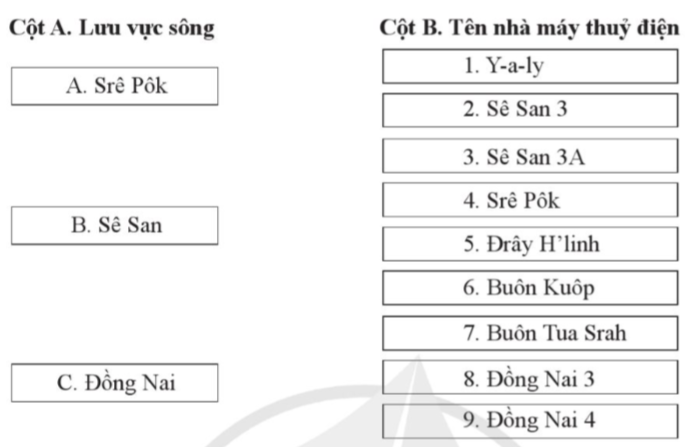 Cột A. Lưu vực sông

A. Srê Pôk

B. Sê San

C. Đồng Nai

Cột B. Tên nhà máy thuỷ điện

1. Y-a-ly

2. Sê San 3

3. Sê San 3A

4. Srê Pôk

5. Đrây H'linh

6. Buôn Kuôp

7. Buôn Tua Srah

8. Đồng Nai 3

9. Đồng Nai 4